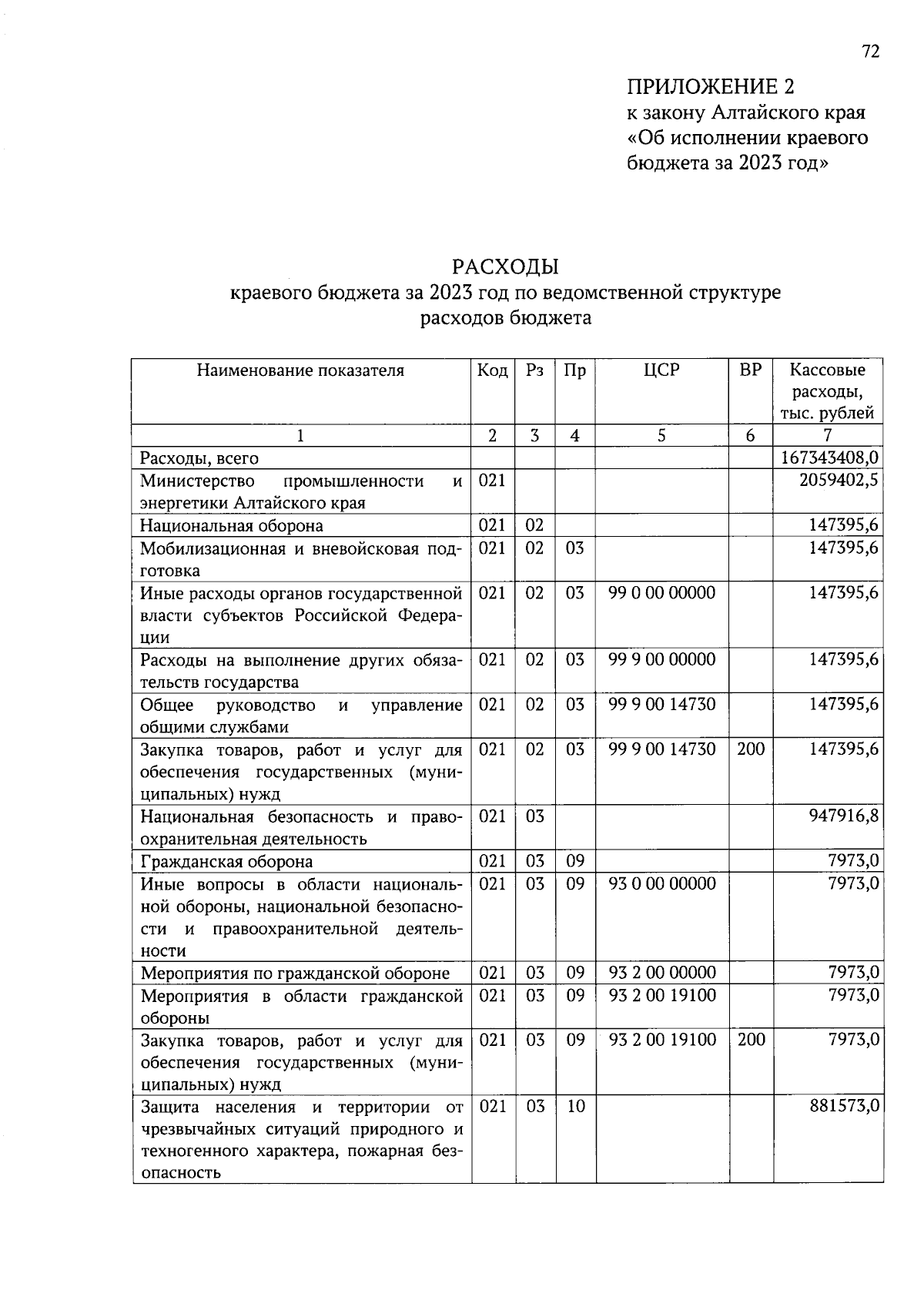 72

ПРИЛОЖЕНИЕ 2
к закону Алтайского края
«Об исполнении краевого бюджета за 2023 год»

РАСХОДЫ
краевого бюджета за 2023 год по ведомственной структуре расходов бюджета

| Наименование показателя | Код | Рз | Пр | ЦСР | ВР | Кассовые расходы, тыс. рублей |
|---|---|---|---|---|---|---|
| 1 | 2 | 3 | 4 | 5 | 6 | 7 |
| Расходы, всего | | | | | | 167343408,0 |
| Министерство промышленности и энергетики Алтайского края | 021 | | | | | 2059402,5 |
| Национальная оборона | 021 | 02 | | | | 147395,6 |
| Мобилизационная и вневойсковая подготовка | 021 | 02 | 03 | | | 147395,6 |
| Иные расходы органов государственной власти субъектов Российской Федерации | 021 | 02 | 03 | 99 0 00 00000 | | 147395,6 |
| Расходы на выполнение других обязательств государства | 021 | 02 | 03 | 99 9 00 00000 | | 147395,6 |
| Общее руководство и управление общими службами | 021 | 02 | 03 | 99 9 00 14730 | | 147395,6 |
| Закупка товаров, работ и услуг для обеспечения государственных (муниципальных) нужд | 021 | 02 | 03 | 99 9 00 14730 | 200 | 147395,6 |
| Национальная безопасность и правоохранительная деятельность | 021 | 03 | | | | 947916,8 |
| Гражданская оборона | 021 | 03 | 09 | | | 7973,0 |
| Иные вопросы в области национальной обороны, национальной безопасности и правоохранительной деятельности | 021 | 03 | 09 | 93 0 00 00000 | | 7973,0 |
| Мероприятия по гражданской обороне | 021 | 03 | 09 | 93 2 00 00000 | | 7973,0 |
| Мероприятия в области гражданской обороны | 021 | 03 | 09 | 93 2 00 19100 | | 7973,0 |
| Закупка товаров, работ и услуг для обеспечения государственных (муниципальных) нужд | 021 | 03 | 09 | 93 2 00 19100 | 200 | 7973,0 |
| Защита населения и территории от чрезвычайных ситуаций природного и техногенного характера, пожарная безопасность | 021 | 03 | 10 | | | 881573,0 |